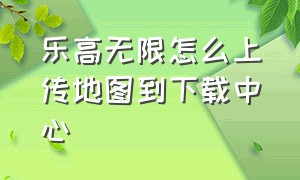 乐高无限怎么上传地图到下载中心